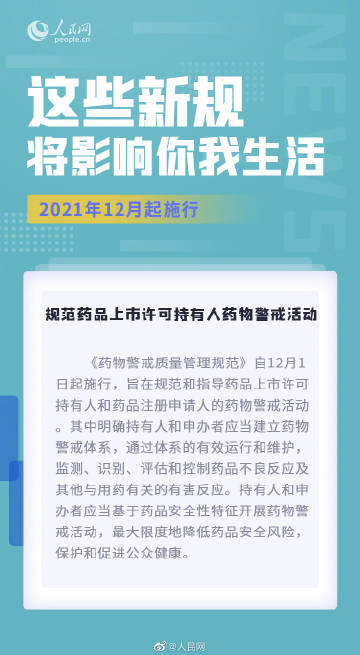 人民网
people.cn

NEWS

这些新规
将影响你我生活

2021年12月起施行

规范药品上市许可持有人药物警戒活动

《药物警戒质量管理规范》自12月1日起施行，旨在规范和指导药品上市许可持有人和药品注册申请人的药物警戒活动。其中明确持有人和申办者应当建立药物警戒体系，通过体系的有效运行和维护，监测、识别、评估和控制药品不良反应及其他与用药有关的有害反应。持有人和申办者应当基于药品安全性特征开展药物警戒活动，最大限度地降低药品安全风险，保护和促进公众健康。

@人民网